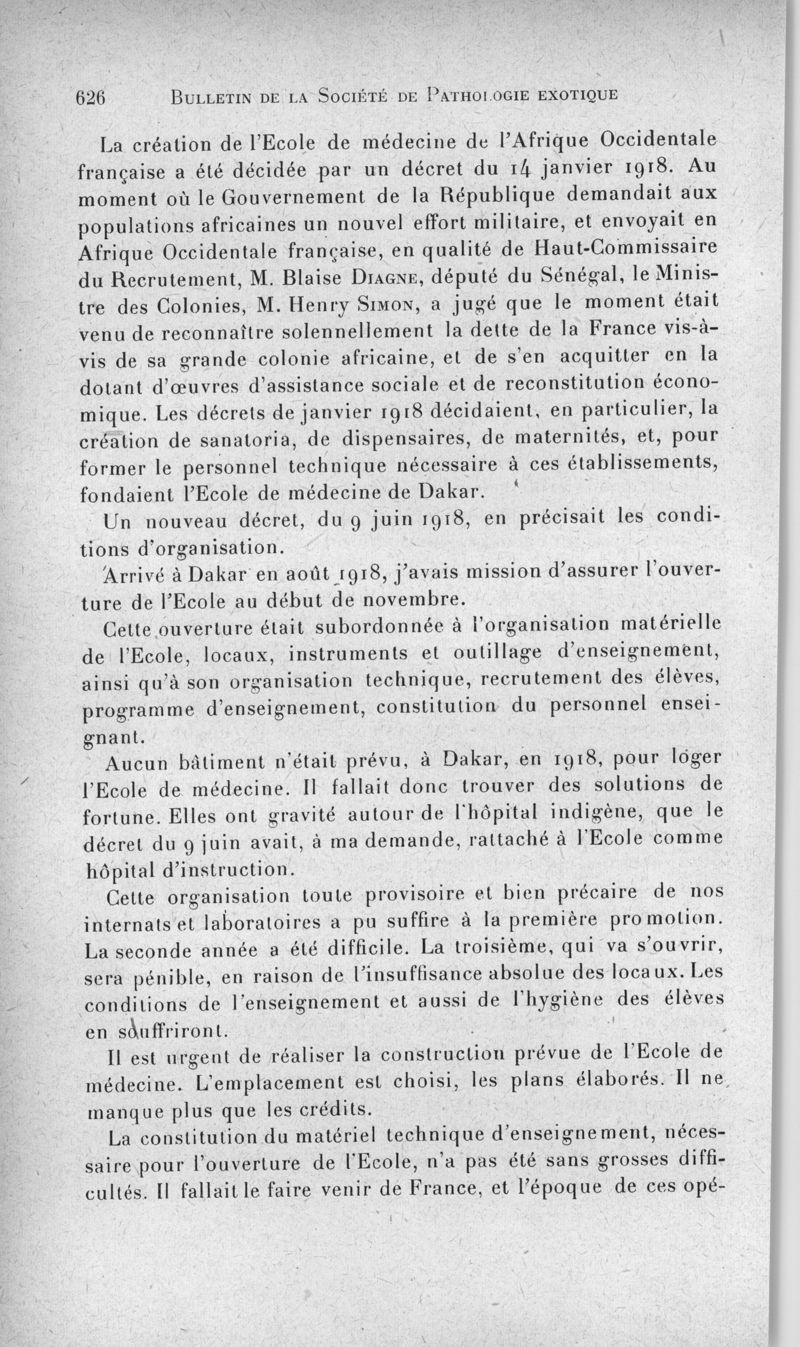 626 BULLETIN DE LA SOCIÉTÉ DE PATHOLOGIE EXOTIQUE

La création de l'Ecole de médecine de l'Afrique Occidentale française a été décidée par un décret du 14 janvier 1918. Au moment où le Gouvernement de la République demandait aux populations africaines un nouvel effort militaire, et envoyait en Afrique Occidentale française, en qualité de Haut-Commissaire du Recrutement, M. Blaise DIAGNE, député du Sénégal, le Ministre des Colonies, M. Henry SIMON, a jugé que le moment était venu de reconnaître solennellement la dette de la France vis-à-vis de sa grande colonie africaine, et de s'en acquitter en la dotant d'œuvres d'assistance sociale et de reconstitution économique. Les décrets de janvier 1918 décidaient, en particulier, la création de sanatoria, de dispensaires, de maternités, et, pour former le personnel technique nécessaire à ces établissements, fondaient l'Ecole de médecine de Dakar.

Un nouveau décret, du 9 juin 1918, en précisait les conditions d'organisation.

Arrivé à Dakar en août 1918, j'avais mission d'assurer l'ouverture de l'Ecole au début de novembre.

Cette ouverture était subordonnée à l'organisation matérielle de l'Ecole, locaux, instruments et outillage d'enseignement, ainsi qu'à son organisation technique, recrutement des élèves, programme d'enseignement, constitution du personnel enseignant.

Aucun bâtiment n'était prévu, à Dakar, en 1918, pour loger l'Ecole de médecine. Il fallait donc trouver des solutions de fortune. Elles ont gravité autour de l'hôpital indigène, que le décret du 9 juin avait, à ma demande, rattaché à l'Ecole comme hôpital d'instruction.

Cette organisation toute provisoire et bien précaire de nos internats et laboratoires a pu suffire à la première promotion. La seconde année a été difficile. La troisième, qui va s'ouvrir, sera pénible, en raison de l'insuffisance absolue des locaux. Les conditions de l'enseignement et aussi de l'hygiène des élèves en souffriront.

Il est urgent de réaliser la construction prévue de l'Ecole de médecine. L'emplacement est choisi, les plans élaborés. Il ne manque plus que les crédits.

La constitution du matériel technique d'enseignement, nécessaire pour l'ouverture de l'Ecole, n'a pas été sans grosses difficultés. Il fallait le faire venir de France, et l'époque de ces opé-